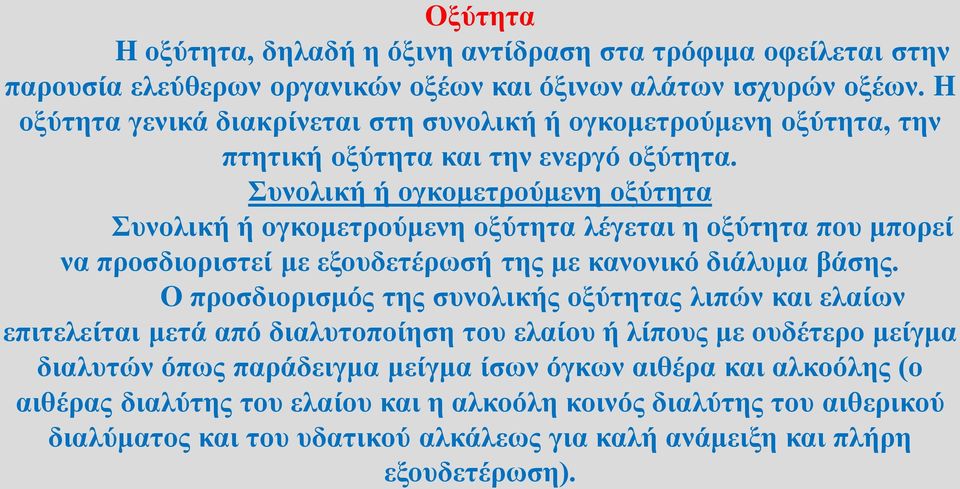 Οξύτητα

Η οξύτητα, δηλαδή η όξινη αντίδραση στα τρόφιμα οφείλεται στην παρουσία ελεύθερων οργανικών οξέων και όξινων αλάτων ισχυρών οξέων. Η οξύτητα γενικά διακρίνεται στη συνολική ή ογκομετρούμενη οξύτητα, την πτητική οξύτητα και την ενεργό οξύτητα.

Συνολική ή ογκομετρούμενη οξύτητα

Συνολική ή ογκομετρούμενη οξύτητα λέγεται η οξύτητα που μπορεί να προσδιοριστεί με εξουδετέρωσή της με κανονικό διάλυμα βάσης.

Ο προσδιορισμός της συνολικής οξύτητας λιπών και ελαίων επιτελείται μετά από διαλυτοποίηση του ελαίου ή λίπους με ουδέτερο μείγμα διαλυτών όπως παράδειγμα μείγμα ίσων όγκων αιθέρα και αλκοόλης (ο αιθέρας διαλύτης του ελαίου και η αλκοόλη κοινός διαλύτης του αιθερικού διαλύματος και του υδατικού αλκάλεως για καλή ανάμειξη και πλήρη εξουδετέρωση).